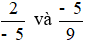 $\frac{2}{-5}$ và $\frac{-5}{9}$